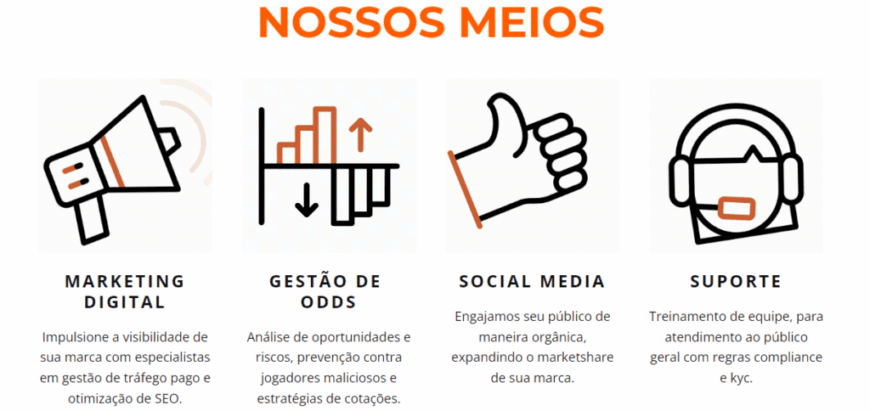 NOSSOS MEIOS

MARKETING DIGITAL

Impulsione a visibilidade de sua marca com especialistas em gestão de tráfego pago e otimização de SEO.

GESTÃO DE ODDS

Análise de oportunidades e riscos, prevenção contra jogadores maliciosos e estratégias de cotações.

SOCIAL MEDIA

Engajamos seu público de maneira orgânica, expandindo o marketshare de sua marca.

SUPORTE

Treinamento de equipe, para atendimento ao público geral com regras compliance e kyc.